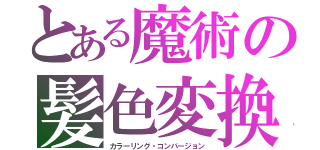 とある魔術の
髪色変換
カラーリング・コンバージョン